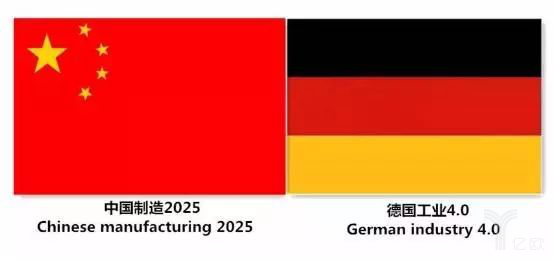 中国制造2025
Chinese manufacturing 2025

德国工业4.0
German industry 4.0

亿欧